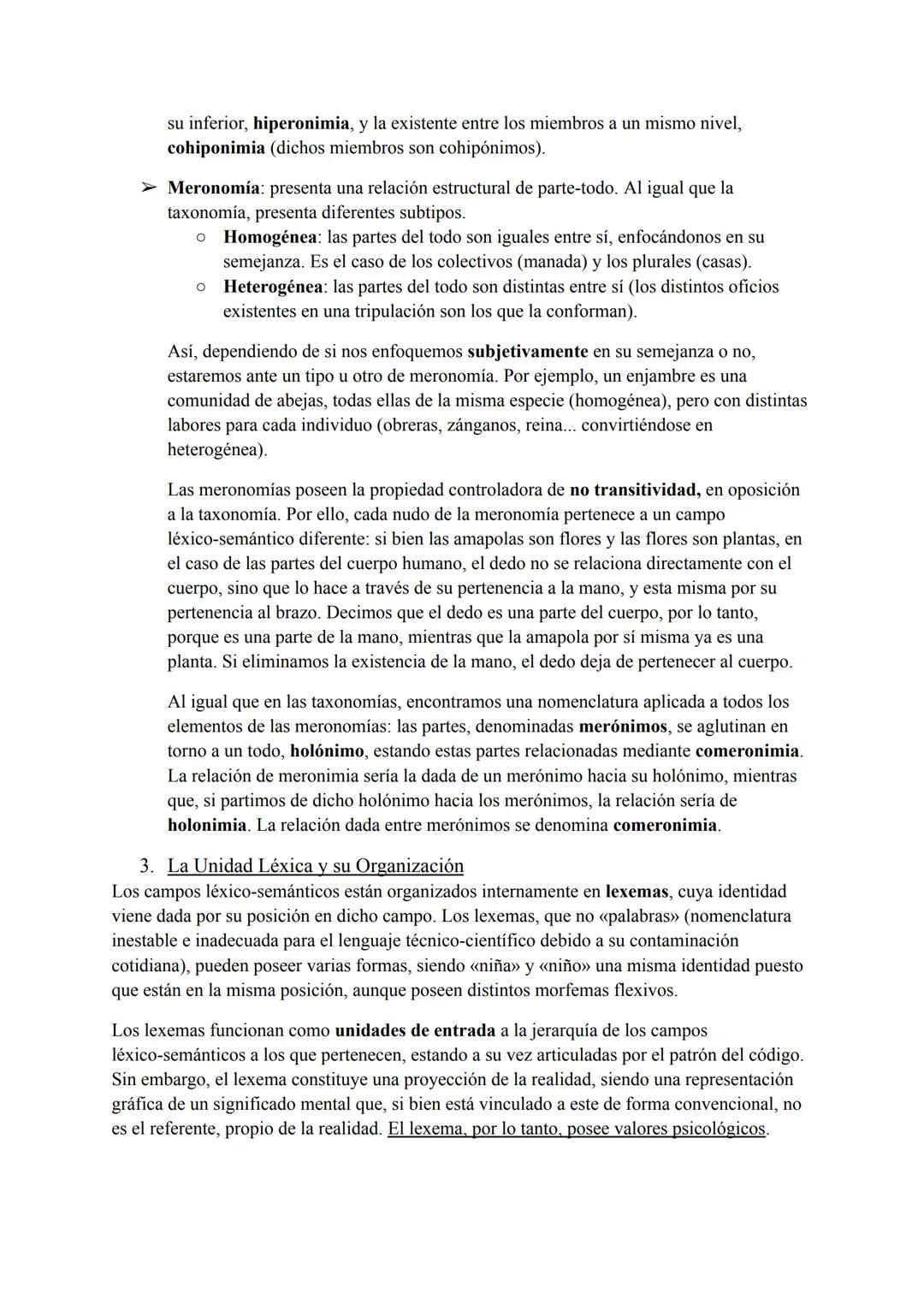 su inferior, hiperonimia, y la existente entre los miembros a un mismo nivel, cohiponimia (dichos miembros son cohipónimos).

➢ Meronomía: presenta una relación estructural de parte-todo. Al igual que la taxonomía, presenta diferentes subtipos.
○ Homogénea: las partes del todo son iguales entre sí, enfocándonos en su semejanza. Es el caso de los colectivos (manada) y los plurales (casas).
○ Heterogénea: las partes del todo son distintas entre sí (los distintos oficios existentes en una tripulación son los que la conforman).

Así, dependiendo de si nos enfoquemos subjetivamente en su semejanza o no, estaremos ante un tipo u otro de meronomía. Por ejemplo, un enjambre es una comunidad de abejas, todas ellas de la misma especie (homogénea), pero con distintas labores para cada individuo (obreras, zánganos, reina... convirtiéndose en heterogénea).

Las meronomías poseen la propiedad controladora de no transitividad, en oposición a la taxonomía. Por ello, cada nudo de la meronomía pertenece a un campo léxico-semántico diferente: si bien las amapolas son flores y las flores son plantas, en el caso de las partes del cuerpo humano, el dedo no se relaciona directamente con el cuerpo, sino que lo hace a través de su pertenencia a la mano, y esta misma por su pertenencia al brazo. Decimos que el dedo es una parte del cuerpo, por lo tanto, porque es una parte de la mano, mientras que la amapola por sí misma ya es una planta. Si eliminamos la existencia de la mano, el dedo deja de pertenecer al cuerpo.

Al igual que en las taxonomías, encontramos una nomenclatura aplicada a todos los elementos de las meronomías: las partes, denominadas merónimos, se aglutinan en torno a un todo, holónimo, estando estas partes relacionadas mediante comeronimia. La relación de meronimia sería la dada de un merónimo hacia su holónimo, mientras que, si partimos de dicho holónimo hacia los merónimos, la relación sería de holonimia. La relación dada entre merónimos se denomina comeronimia.

3. La Unidad Léxica y su Organización
Los campos léxico-semánticos están organizados internamente en lexemas, cuya identidad viene dada por su posición en dicho campo. Los lexemas, que no «palabras» (nomenclatura inestable e inadecuada para el lenguaje técnico-científico debido a su contaminación cotidiana), pueden poseer varias formas, siendo «niña» y «niño» una misma identidad puesto que están en la misma posición, aunque poseen distintos morfemas flexivos.

Los lexemas funcionan como unidades de entrada a la jerarquía de los campos léxico-semánticos a los que pertenecen, estando a su vez articuladas por el patrón del código. Sin embargo, el lexema constituye una proyección de la realidad, siendo una representación gráfica de un significado mental que, si bien está vinculado a este de forma convencional, no es el referente, propio de la realidad. El lexema, por lo tanto, posee valores psicológicos.